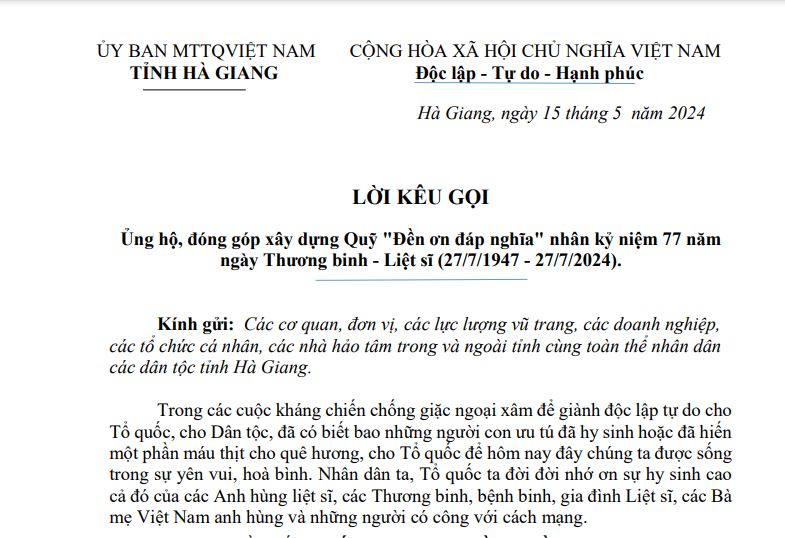 ỦY BAN MTTQVIỆT NAM
TỈNH HÀ GIANG

CỘNG HÒA XÃ HỘI CHỦ NGHĨA VIỆT NAM
Độc lập - Tự do - Hạnh phúc

Hà Giang, ngày 15 tháng 5 năm 2024

LỜI KÊU GỌI

Ủng hộ, đóng góp xây dựng Quỹ "Đền ơn đáp nghĩa" nhân kỷ niệm 77 năm ngày Thương binh - Liệt sĩ (27/7/1947 - 27/7/2024).

Kính gửi: Các cơ quan, đơn vị, các lực lượng vũ trang, các doanh nghiệp, các tổ chức cá nhân, các nhà hảo tâm trong và ngoài tỉnh cùng toàn thể nhân dân các dân tộc tỉnh Hà Giang.

Trong các cuộc kháng chiến chống giặc ngoại xâm để giành độc lập tự do cho Tổ quốc, cho Dân tộc, đã có biết bao những người con ưu tú đã hy sinh hoặc đã hiến một phần máu thịt cho quê hương, cho Tổ quốc để hôm nay đây chúng ta được sống trong sự yên vui, hoà bình. Nhân dân ta, Tổ quốc ta đời đời nhớ ơn sự hy sinh cao cả đó của các Anh hùng liệt sĩ, các Thương binh, bệnh binh, gia đình Liệt sĩ, các Bà mẹ Việt Nam anh hùng và những người có công với cách mạng.